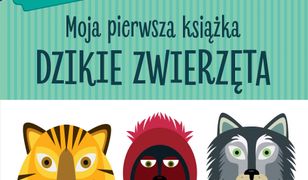 Moja pierwsza książka
DZIKIE ZWIERZĘTA